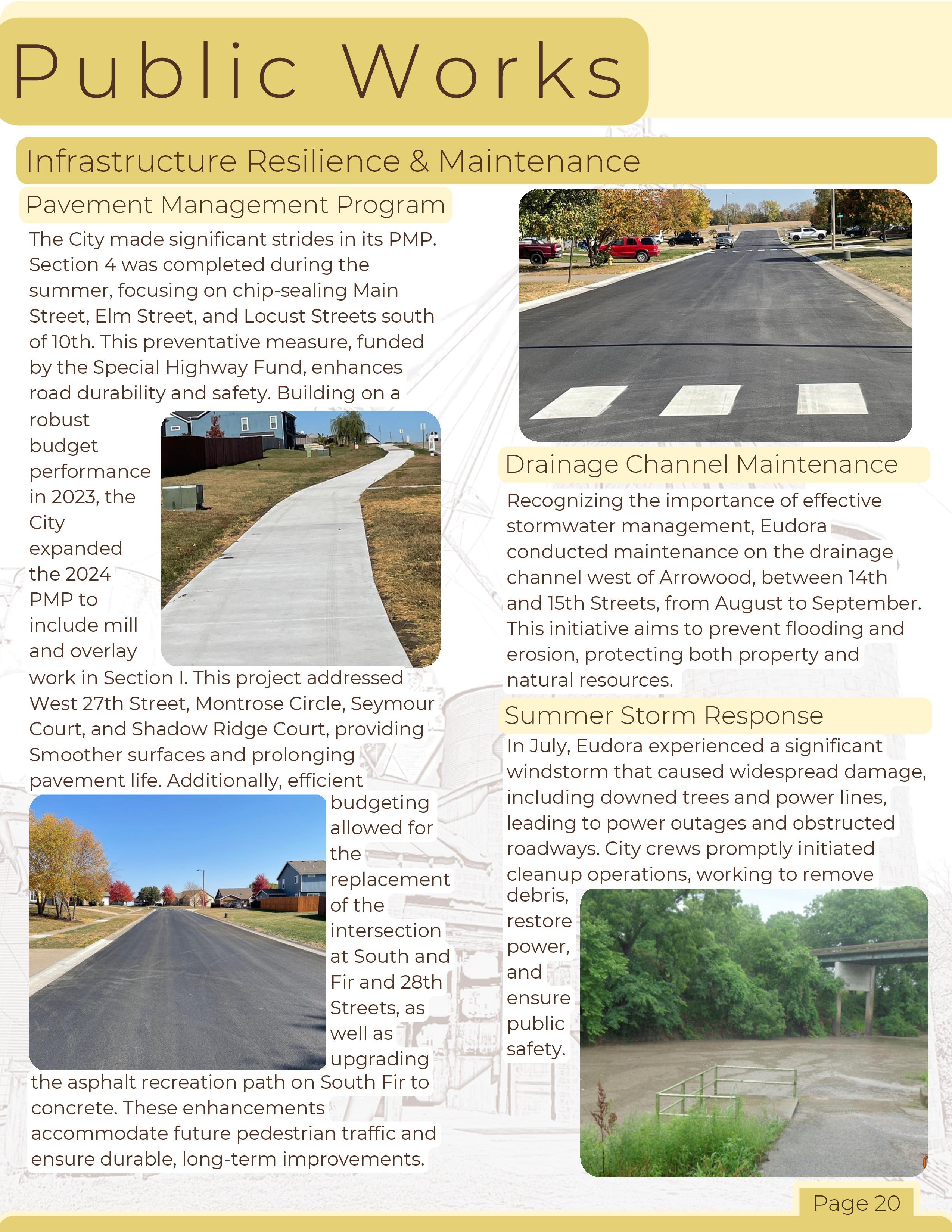 Public Works

Infrastructure Resilience & Maintenance

Pavement Management Program

The City made significant strides in its PMP. Section 4 was completed during the summer, focusing on chip-sealing Main Street, Elm Street, and Locust Streets south of 10th. This preventative measure, funded by the Special Highway Fund, enhances road durability and safety. Building on a robust budget performance in 2023, the City expanded the 2024 PMP to include mill and overlay work in Section I. This project addressed West 27th Street, Montrose Circle, Seymour Court, and Shadow Ridge Court, providing Smoother surfaces and prolonging pavement life. Additionally, efficient budgeting allowed for the replacement of the intersection at South and Fir and 28th Streets, as well as upgrading the asphalt recreation path on South Fir to concrete. These enhancements accommodate future pedestrian traffic and ensure durable, long-term improvements.

Drainage Channel Maintenance

Recognizing the importance of effective stormwater management, Eudora conducted maintenance on the drainage channel west of Arrowood, between 14th and 15th Streets, from August to September. This initiative aims to prevent flooding and erosion, protecting both property and natural resources.

Summer Storm Response

In July, Eudora experienced a significant windstorm that caused widespread damage, including downed trees and power lines, leading to power outages and obstructed roadways. City crews promptly initiated cleanup operations, working to remove debris, restore power, and ensure public safety.

Page 20